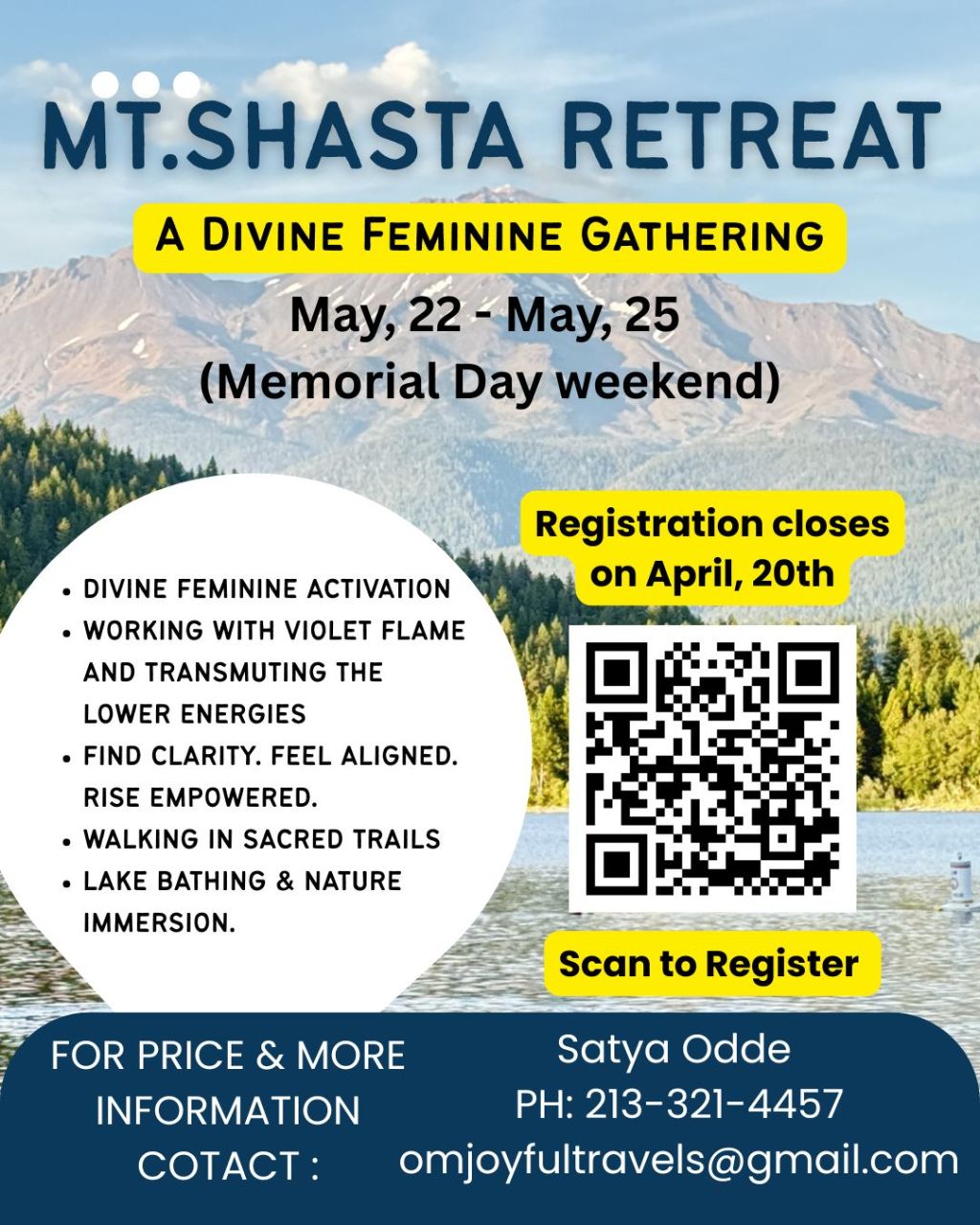 MT.SHASTA RETREAT

A DIVINE FEMININE GATHERING

May, 22 - May, 25
(Memorial Day weekend)

• DIVINE FEMININE ACTIVATION
• WORKING WITH VIOLET FLAME AND TRANSMUTING THE LOWER ENERGIES
• FIND CLARITY. FEEL ALIGNED. RISE EMPOWERED.
• WALKING IN SACRED TRAILS
• LAKE BATHING & NATURE IMMERSION.

Registration closes on April, 20th

Scan to Register

FOR PRICE & MORE INFORMATION COTACT :

Satya Odde
PH: 213-321-4457
omjoyfultravels@gmail.com